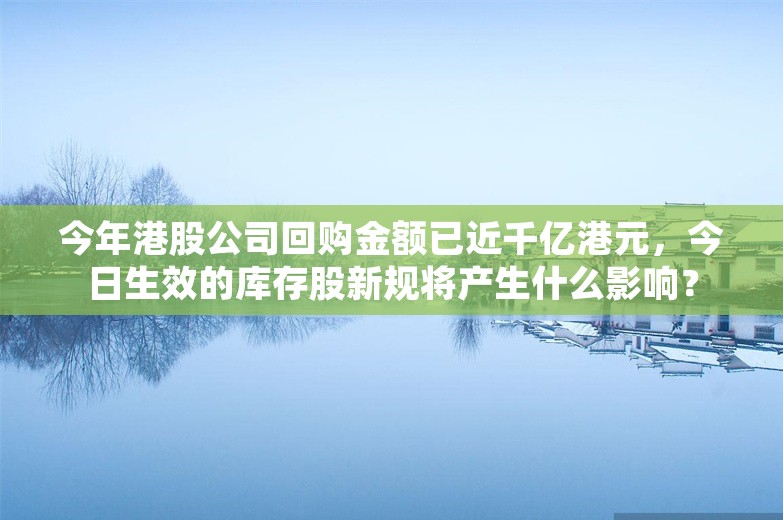 今年港股公司回购金额已近千亿港元，今日生效的库存股新规将产生什么影响？